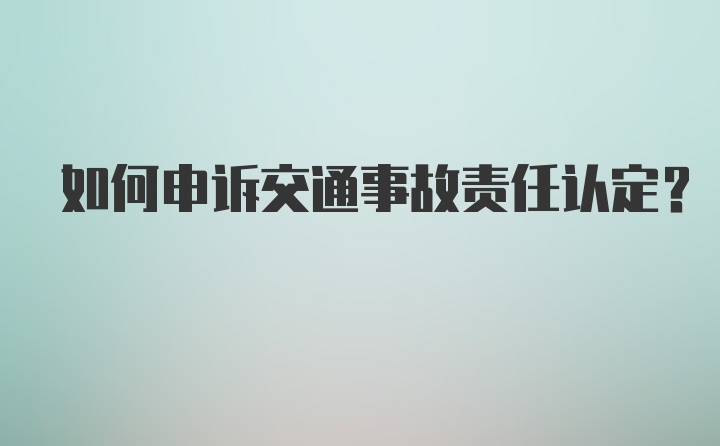 如何申诉交通事故责任认定?